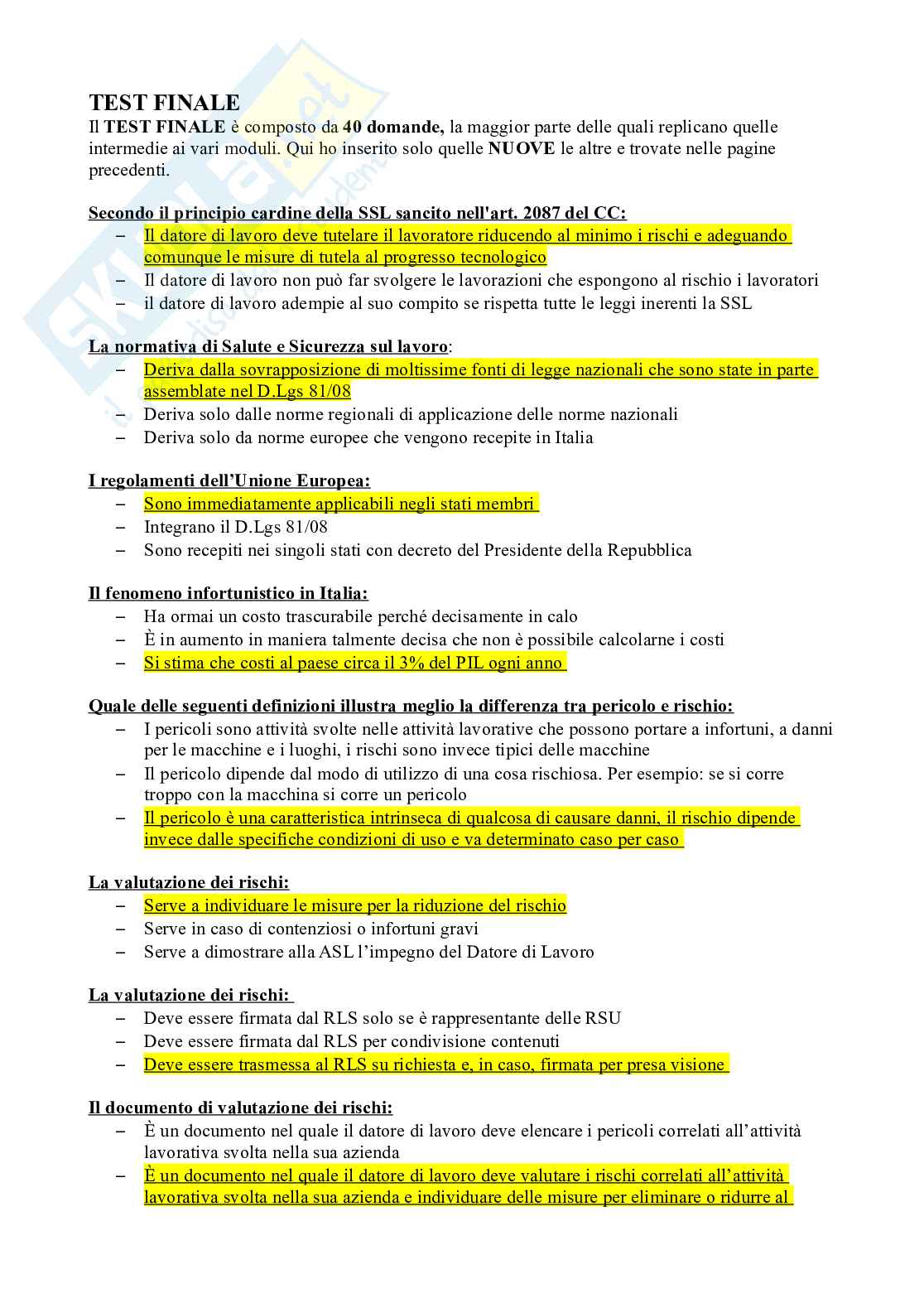 TEST FINALE
Il TEST FINALE è composto da 40 domande, la maggior parte delle quali replicano quelle intermedie ai vari moduli. Qui ho inserito solo quelle NUOVE le altre e trovate nelle pagine precedenti.

Secondo il principio cardine della SSL sancito nell'art. 2087 del CC:
– Il datore di lavoro deve tutelare il lavoratore riducendo al minimo i rischi e adeguando comunque le misure di tutela al progresso tecnologico
– Il datore di lavoro non può far svolgere le lavorazioni che espongono al rischio i lavoratori
– il datore di lavoro adempie al suo compito se rispetta tutte le leggi inerenti la SSL

La normativa di Salute e Sicurezza sul lavoro:
– Deriva dalla sovrapposizione di moltissime fonti di legge nazionali che sono state in parte assemblate nel D.Lgs 81/08
– Deriva solo dalle norme regionali di applicazione delle norme nazionali
– Deriva solo da norme europee che vengono recepite in Italia

I regolamenti dell'Unione Europea:
– Sono immediatamente applicabili negli stati membri
– Integrano il D.Lgs 81/08
– Sono recepiti nei singoli stati con decreto del Presidente della Repubblica

Il fenomeno infortunistico in Italia:
– Ha ormai un costo trascurabile perché decisamente in calo
– È in aumento in maniera talmente decisa che non è possibile calcolarne i costi
– Si stima che costi al paese circa il 3% del PIL ogni anno

Quale delle seguenti definizioni illustra meglio la differenza tra pericolo e rischio:
– I pericoli sono attività svolte nelle attività lavorative che possono portare a infortuni, a danni per le macchine e i luoghi, i rischi sono invece tipici delle macchine
– Il pericolo dipende dal modo di utilizzo di una cosa rischiosa. Per esempio: se si corre troppo con la macchina si corre un pericolo
– Il pericolo è una caratteristica intrinseca di qualcosa di causare danni, il rischio dipende invece dalle specifiche condizioni di uso e va determinato caso per caso

La valutazione dei rischi:
– Serve a individuare le misure per la riduzione del rischio
– Serve in caso di contenziosi o infortuni gravi
– Serve a dimostrare alla ASL l'impegno del Datore di Lavoro

La valutazione dei rischi:
– Deve essere firmata dal RLS solo se è rappresentante delle RSU
– Deve essere firmata dal RLS per condivisione contenuti
– Deve essere trasmessa al RLS su richiesta e, in caso, firmata per presa visione

Il documento di valutazione dei rischi:
– È un documento nel quale il datore di lavoro deve elencare i pericoli correlati all'attività lavorativa svolta nella sua azienda
– È un documento nel quale il datore di lavoro deve valutare i rischi correlati all'attività lavorativa svolta nella sua azienda e individuare delle misure per eliminare o ridurre al